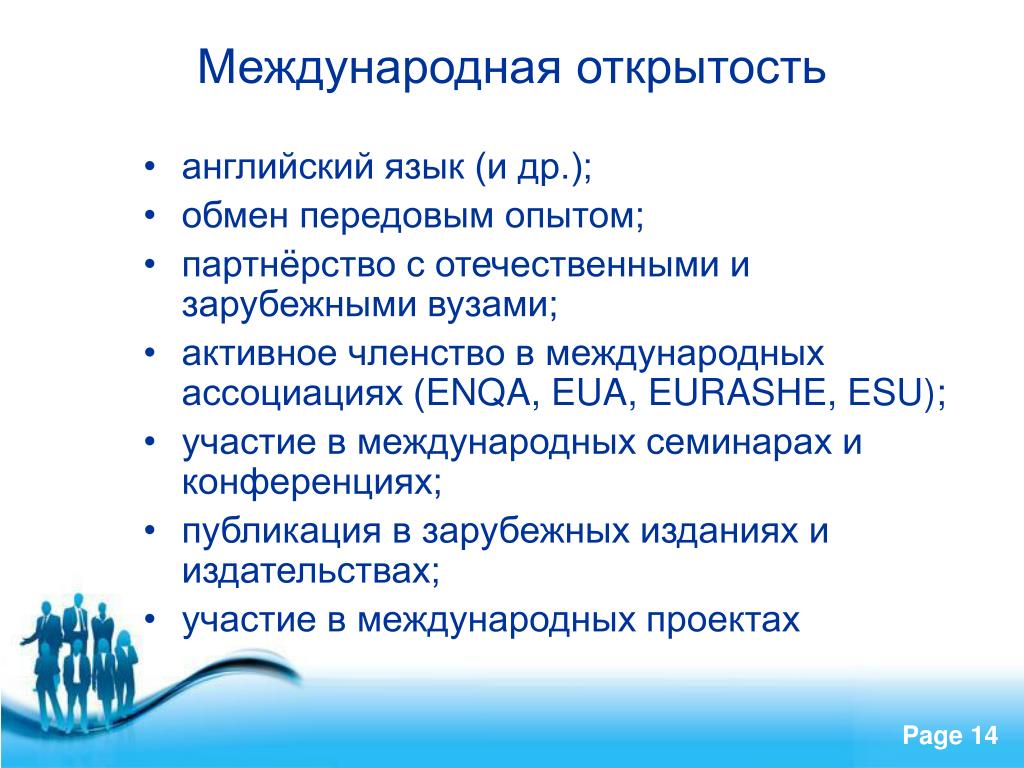 Международная открытость

• английский язык (и др.);
• обмен передовым опытом;
• партнёрство с отечественными и зарубежными вузами;
• активное членство в международных ассоциациях (ENQA, EUA, EURASHE, ESU);
• участие в международных семинарах и конференциях;
• публикация в зарубежных изданиях и издательствах;
• участие в международных проектах

Page 14